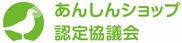 あんしんショップ
認定協議会